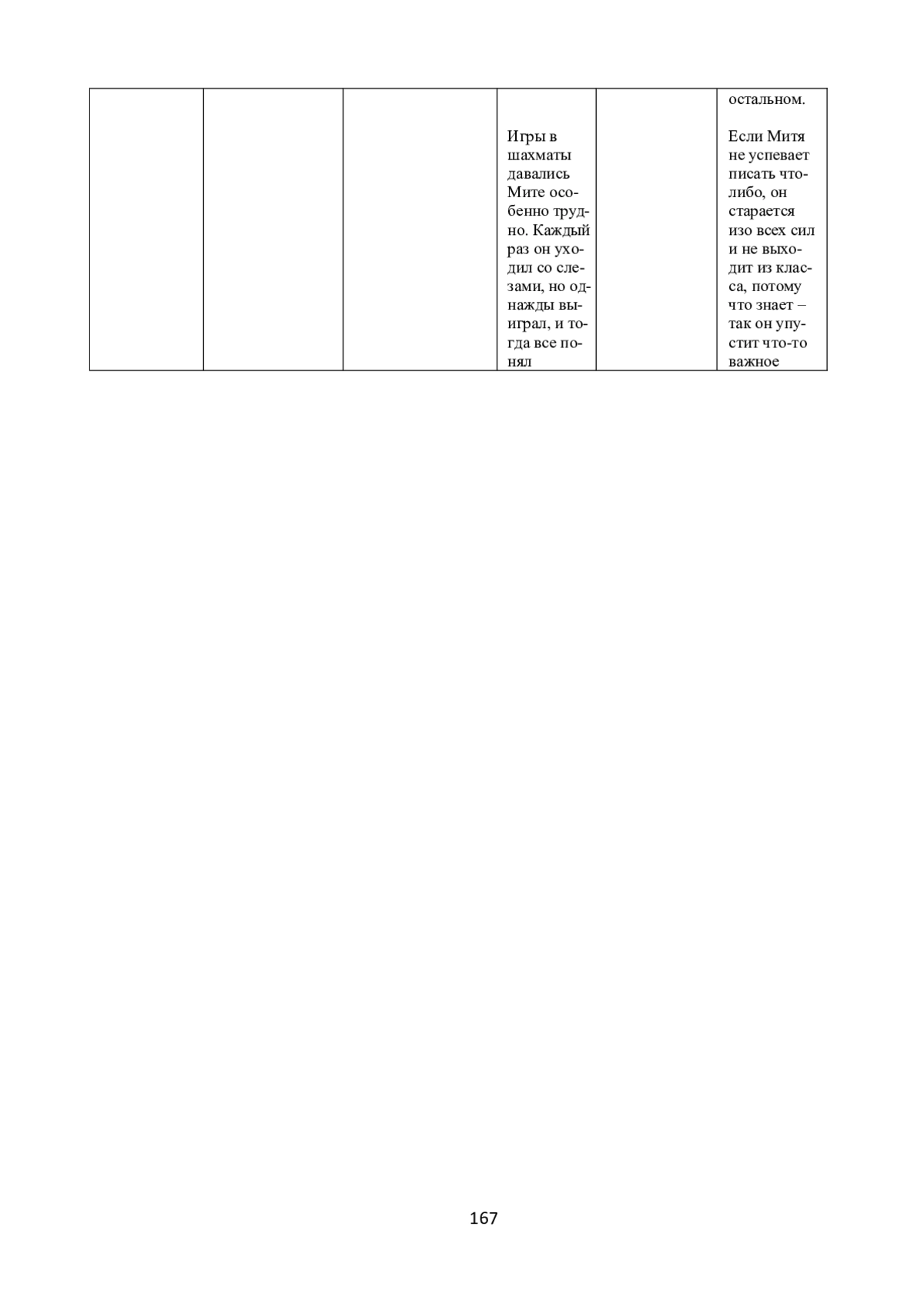 | | | | | | |
|---|---|---|---|---|---|
| | | | Игры в шахматы давались Мите особенно трудно. Каждый раз он уходил со слезами, но однажды выиграл, и тогда все понял | | остальном.<br><br>Если Митя не успевает писать что-либо, он старается изо всех сил и не выходит из класса, потому что знает – так он упустит что-то важное |

167